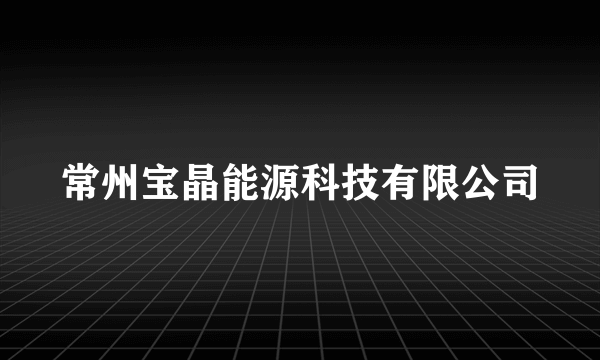 常州宝晶能源科技有限公司